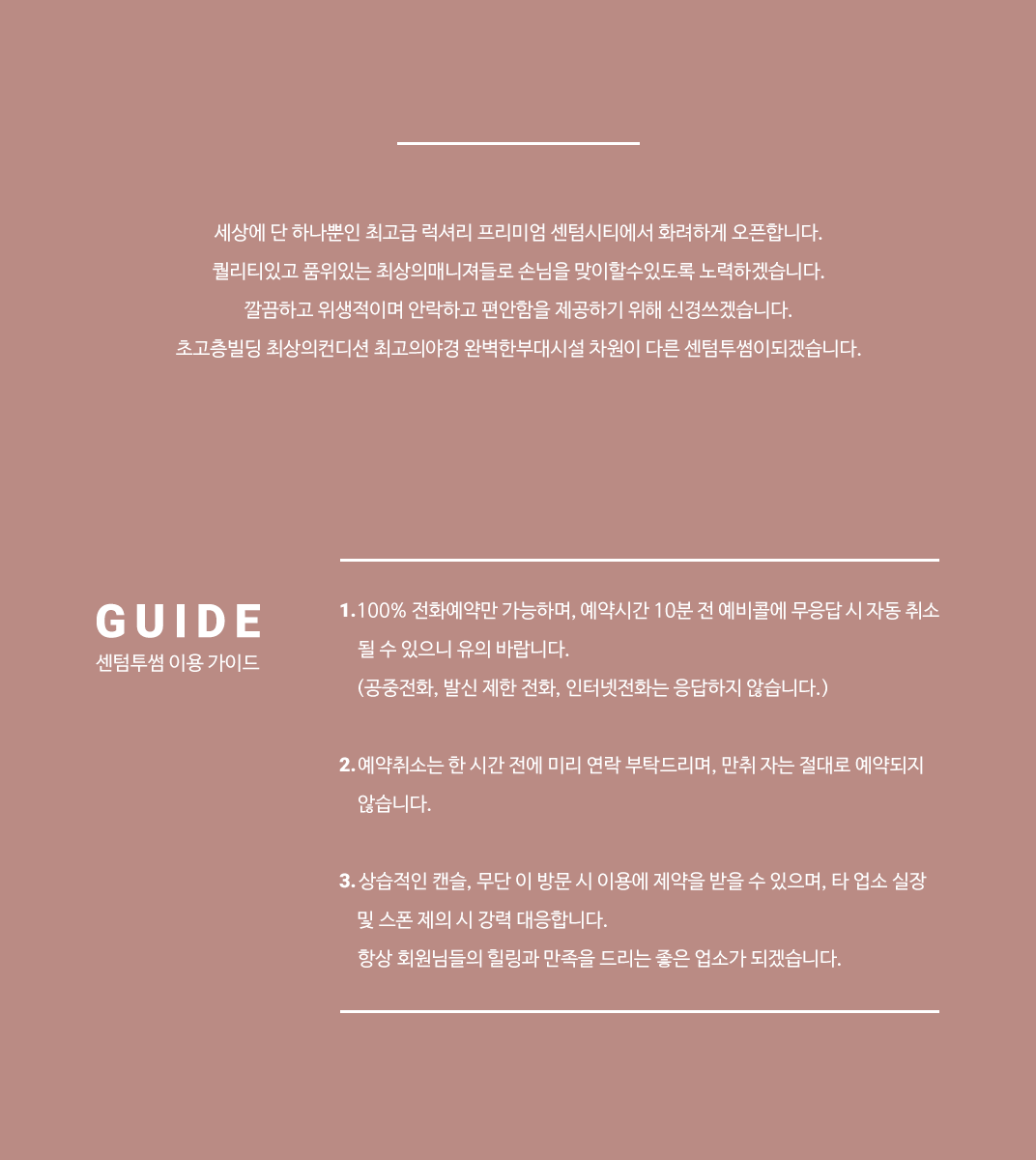 세상에 단 하나뿐인 최고급 럭셔리 프리미엄 센텀시티에서 화려하게 오픈합니다.
퀄리티있고 품위있는 최상의매니져들로 손님을 맞이할수있도록 노력하겠습니다.
깔끔하고 위생적이며 안락하고 편안함을 제공하기 위해 신경쓰겠습니다.
초고층빌딩 최상의컨디션 최고의야경 완벽한부대시설 차원이 다른 센텀투썸이되겠습니다.

GUIDE
센텀투썸 이용 가이드

1. 100% 전화예약만 가능하며, 예약시간 10분 전 예비콜에 무응답 시 자동 취소 될 수 있으니 유의 바랍니다.
(공중전화, 발신 제한 전화, 인터넷전화는 응답하지 않습니다.)

2. 예약취소는 한 시간 전에 미리 연락 부탁드리며, 만취 자는 절대로 예약되지 않습니다.

3. 상습적인 캔슬, 무단 이 방문 시 이용에 제약을 받을 수 있으며, 타 업소 실장 및 스폰 제의 시 강력 대응합니다.
항상 회원님들의 힐링과 만족을 드리는 좋은 업소가 되겠습니다.